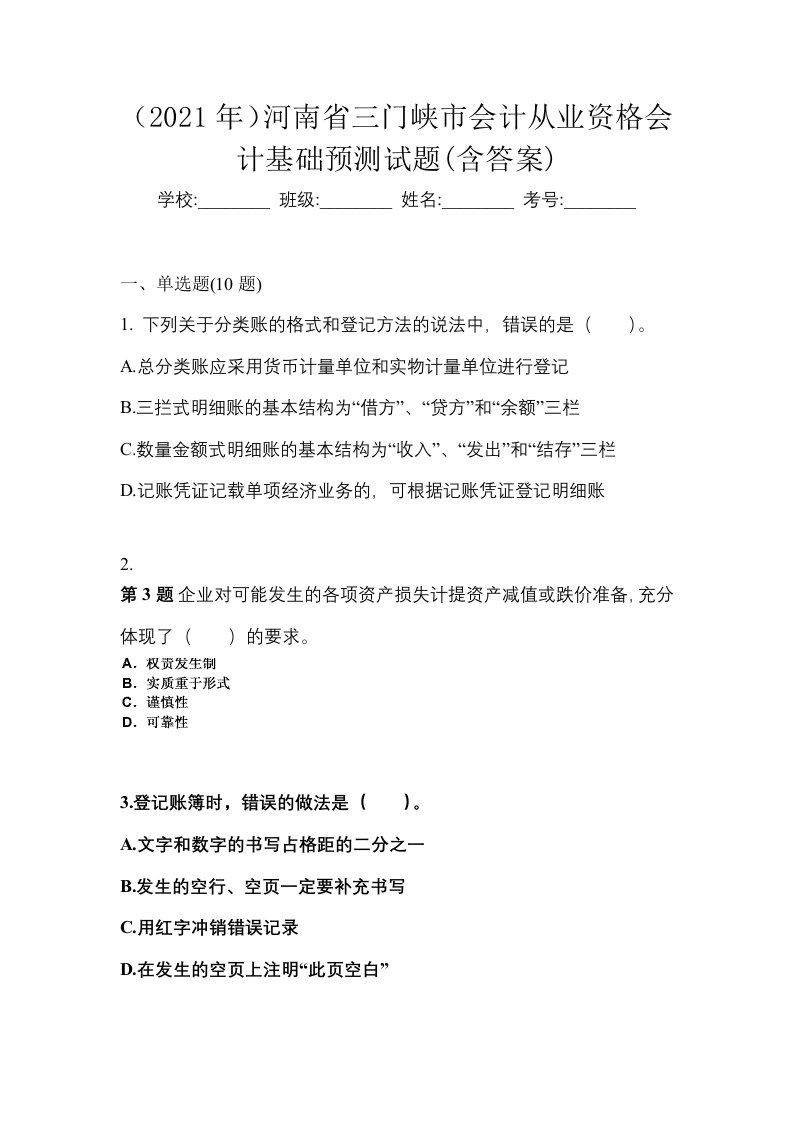 （2021 年）河南省三门峡市会计从业资格会计基础预测试题(含答案)

学校:________ 班级:________ 姓名:________ 考号:________

一、单选题(10 题)

1. 下列关于分类账的格式和登记方法的说法中，错误的是（　　）。

A.总分类账应采用货币计量单位和实物计量单位进行登记

B.三拦式明细账的基本结构为“借方”、“贷方”和“余额”三栏

C.数量金额式明细账的基本结构为“收入”、“发出”和“结存”三栏

D.记账凭证记载单项经济业务的，可根据记账凭证登记明细账

2.

第 3 题 企业对可能发生的各项资产损失计提资产减值或跌价准备，充分体现了（　　）的要求。

A．权责发生制
B．实质重于形式
C．谨慎性
D．可靠性

3.登记账簿时，错误的做法是（　　）。

A.文字和数字的书写占格距的二分之一

B.发生的空行、空页一定要补充书写

C.用红字冲销错误记录

D.在发生的空页上注明“此页空白”